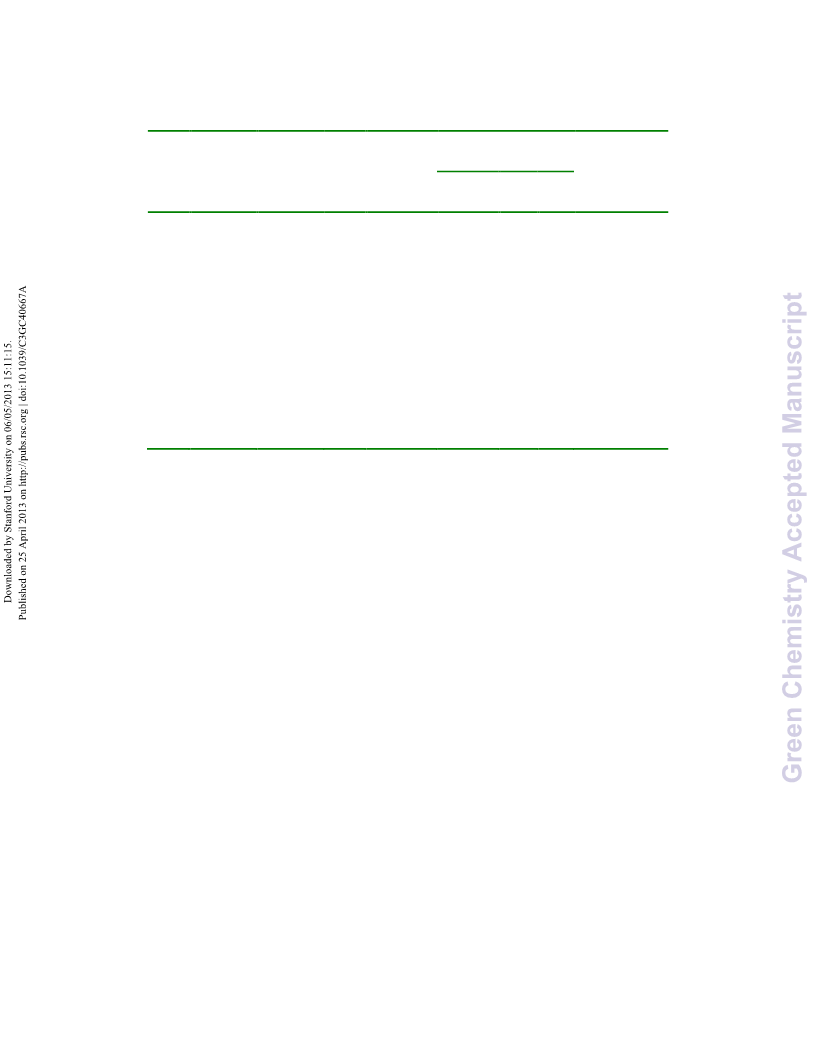 Downloaded by Stanford University on 06/05/2013 15:11:15.
Published on 25 April 2013 on http://pubs.rsc.org | doi:10.1039/C3GC40667A

Green Chemistry Accepted Manuscript